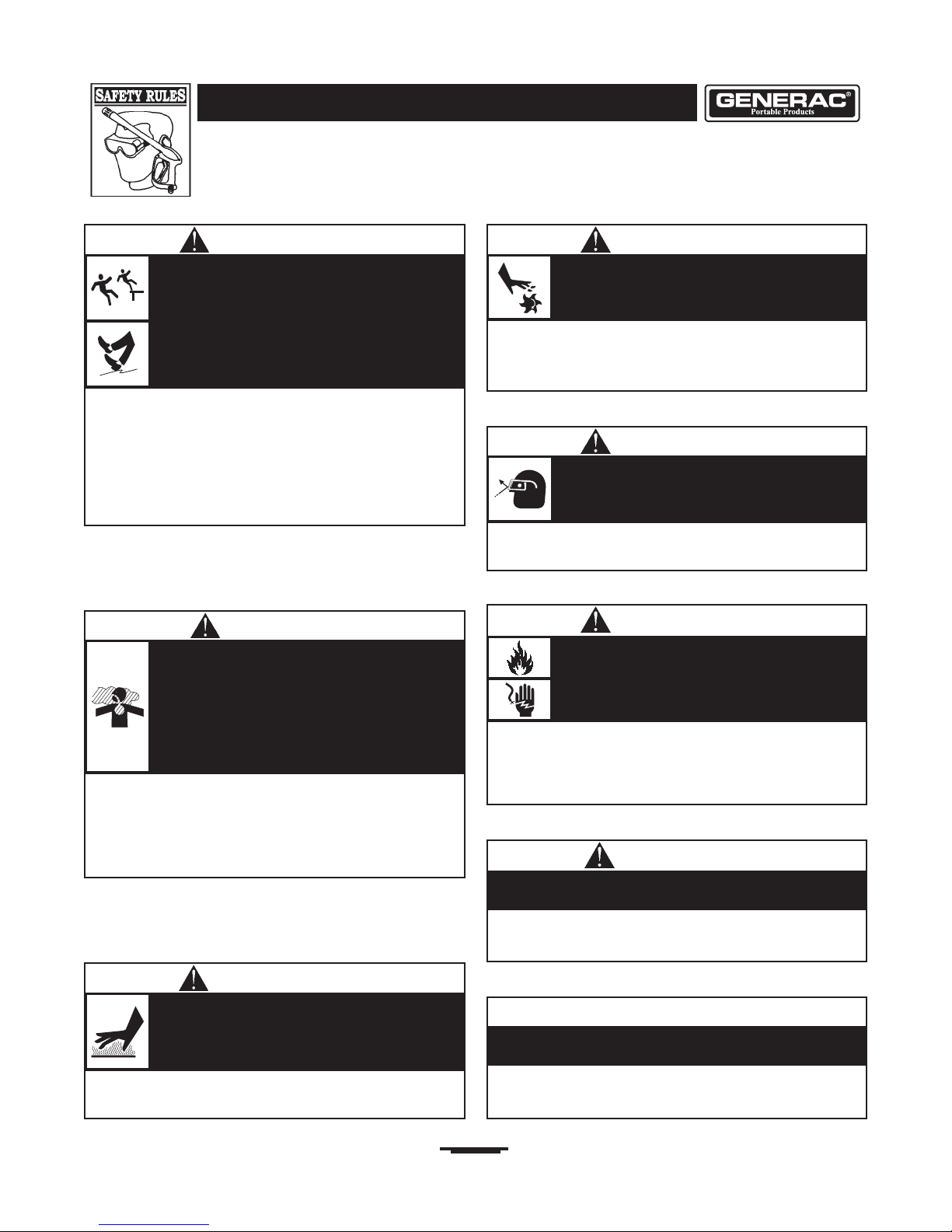 SAFETY RULES

GENERAC®
Portable Products